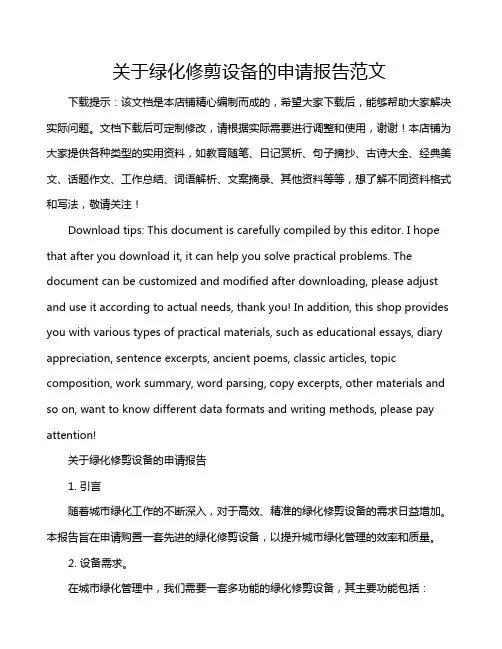 关于绿化修剪设备的申请报告范文

下载提示：该文档是本店铺精心编制而成的，希望大家下载后，能够帮助大家解决实际问题。文档下载后可定制修改，请根据实际需要进行调整和使用，谢谢！本店铺为大家提供各种类型的实用资料，如教育随笔、日记赏析、句子摘抄、古诗大全、经典美文、话题作文、工作总结、词语解析、文案摘录、其他资料等等，想了解不同资料格式和写法，敬请关注！

Download tips: This document is carefully compiled by this editor. I hope that after you download it, it can help you solve practical problems. The document can be customized and modified after downloading, please adjust and use it according to actual needs, thank you! In addition, this shop provides you with various types of practical materials, such as educational essays, diary appreciation, sentence excerpts, ancient poems, classic articles, topic composition, work summary, word parsing, copy excerpts, other materials and so on, want to know different data formats and writing methods, please pay attention!

关于绿化修剪设备的申请报告

1. 引言

随着城市绿化工作的不断深入，对于高效、精准的绿化修剪设备的需求日益增加。本报告旨在申请购置一套先进的绿化修剪设备，以提升城市绿化管理的效率和质量。

2. 设备需求。

在城市绿化管理中，我们需要一套多功能的绿化修剪设备，其主要功能包括：